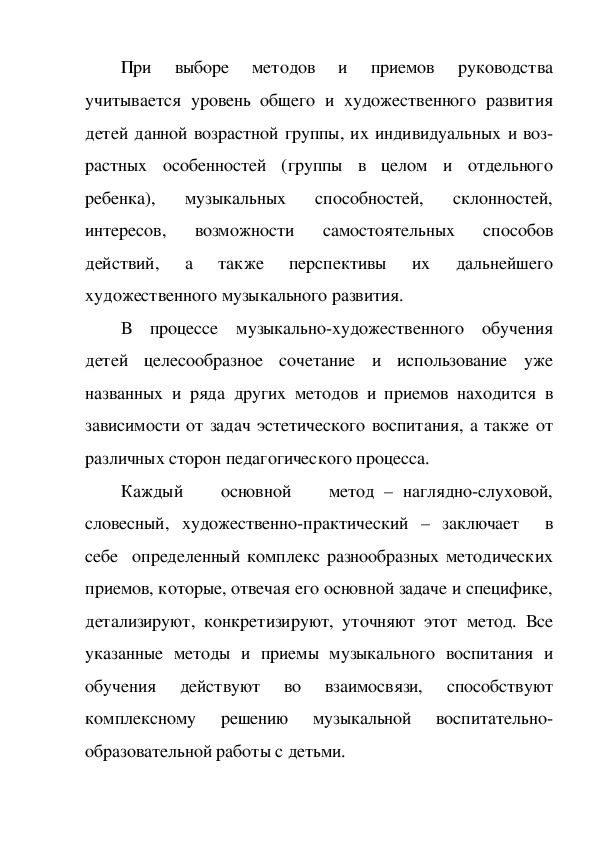 При выборе методов и приемов руководства учитывается уровень общего и художественного развития детей данной возрастной группы, их индивидуальных и возрастных особенностей (группы в целом и отдельного ребенка), музыкальных способностей, склонностей, интересов, возможности самостоятельных способов действий, а также перспективы их дальнейшего художественного музыкального развития.

В процессе музыкально-художественного обучения детей целесообразное сочетание и использование уже названных и ряда других методов и приемов находится в зависимости от задач эстетического воспитания, а также от различных сторон педагогического процесса.

Каждый основной метод – наглядно-слуховой, словесный, художественно-практический – заключает в себе определенный комплекс разнообразных методических приемов, которые, отвечая его основной задаче и специфике, детализируют, конкретизируют, уточняют этот метод. Все указанные методы и приемы музыкального воспитания и обучения действуют во взаимосвязи, способствуют комплексному решению музыкальной воспитательно-образовательной работы с детьми.